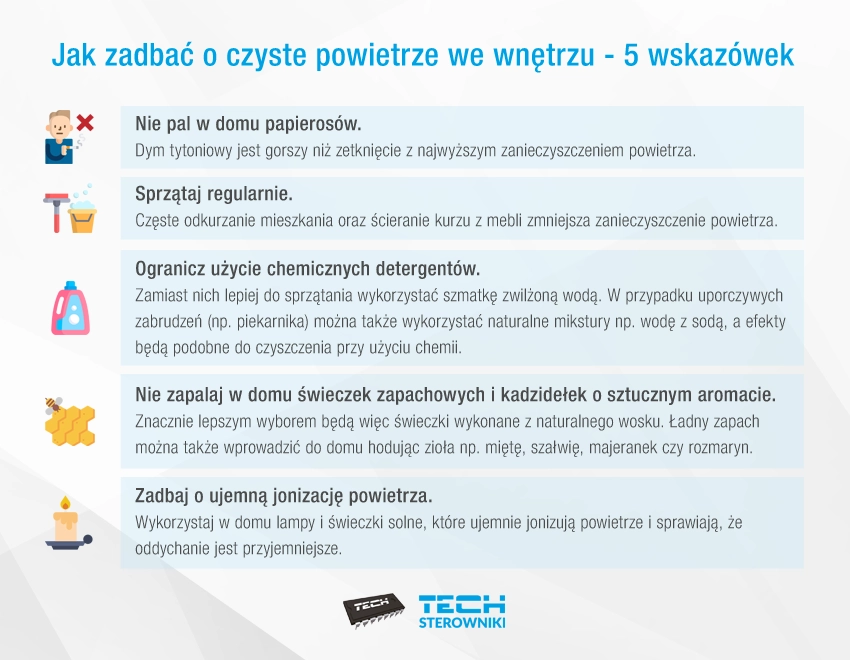 Jak zadbać o czyste powietrze we wnętrzu - 5 wskazówek

Nie pal w domu papierosów.
Dym tytoniowy jest gorszy niż zetknięcie z najwyższym zanieczyszczeniem powietrza.

Sprzątaj regularnie.
Częste odkurzanie mieszkania oraz ścieranie kurzu z mebli zmniejsza zanieczyszczenie powietrza.

Ogranicz użycie chemicznych detergentów.
Zamiast nich lepiej do sprzątania wykorzystać szmatkę zwilżoną wodą. W przypadku uporczywych zabrudzeń (np. piekarnika) można także wykorzystać naturalne mikstury np. wodę z sodą, a efekty będą podobne do czyszczenia przy użyciu chemii.

Nie zapalaj w domu świeczek zapachowych i kadzidełek o sztucznym aromacie.
Znacznie lepszym wyborem będą więc świeczki wykonane z naturalnego wosku. Ładny zapach można także wprowadzić do domu hodując zioła np. miętę, szałwię, majeranek czy rozmaryn.

Zadbaj o ujemną jonizację powietrza.
Wykorzystaj w domu lampy i świeczki solne, które ujemnie jonizują powietrze i sprawiają, że oddychanie jest przyjemniejsze.

TECH
TECH
STEROWNIKI